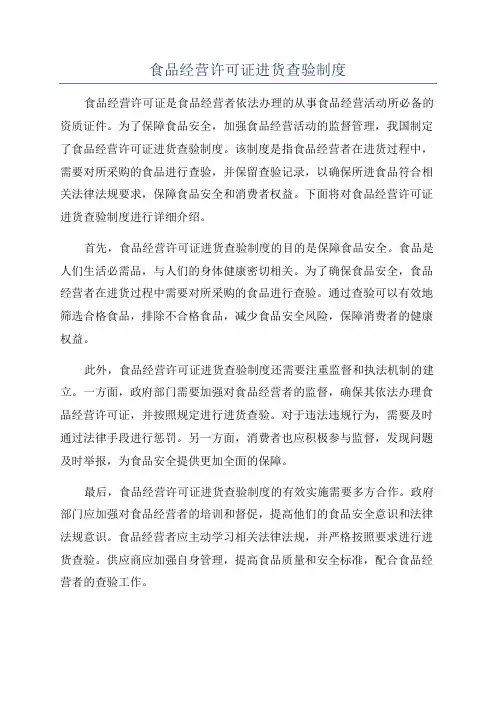 食品经营许可证进货查验制度

食品经营许可证是食品经营者依法办理的从事食品经营活动所必备的资质证件。为了保障食品安全，加强食品经营活动的监督管理，我国制定了食品经营许可证进货查验制度。该制度是指食品经营者在进货过程中，需要对所采购的食品进行查验，并保留查验记录，以确保所进食品符合相关法律法规要求，保障食品安全和消费者权益。下面将对食品经营许可证进货查验制度进行详细介绍。

首先，食品经营许可证进货查验制度的目的是保障食品安全。食品是人们生活必需品，与人们的身体健康密切相关。为了确保食品安全，食品经营者在进货过程中需要对所采购的食品进行查验。通过查验可以有效地筛选合格食品，排除不合格食品，减少食品安全风险，保障消费者的健康权益。

此外，食品经营许可证进货查验制度还需要注重监督和执法机制的建立。一方面，政府部门需要加强对食品经营者的监督，确保其依法办理食品经营许可证，并按照规定进行进货查验。对于违法违规行为，需要及时通过法律手段进行惩罚。另一方面，消费者也应积极参与监督，发现问题及时举报，为食品安全提供更加全面的保障。

最后，食品经营许可证进货查验制度的有效实施需要多方合作。政府部门应加强对食品经营者的培训和督促，提高他们的食品安全意识和法律法规意识。食品经营者应主动学习相关法律法规，并严格按照要求进行进货查验。供应商应加强自身管理，提高食品质量和安全标准，配合食品经营者的查验工作。